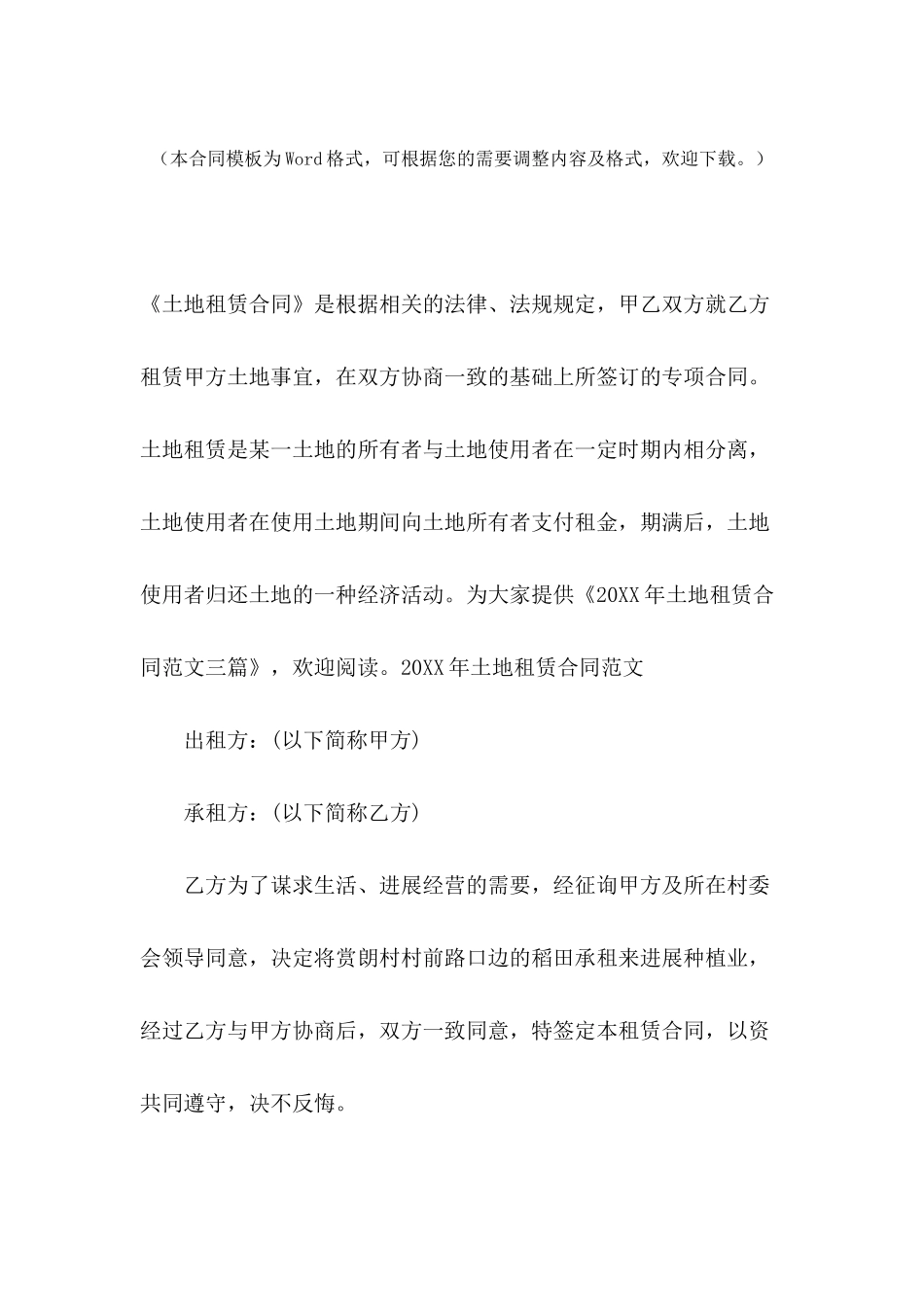 （本合同模板为Word格式，可根据您的需要调整内容及格式，欢迎下载。）

《土地租赁合同》是根据相关的法律、法规规定，甲乙双方就乙方租赁甲方土地事宜，在双方协商一致的基础上所签订的专项合同。土地租赁是某一土地的所有者与土地使用者在一定时期内相分离，土地使用者在使用土地期间向土地所有者支付租金，期满后，土地使用者归还土地的一种经济活动。为大家提供《20XX年土地租赁合同范文三篇》，欢迎阅读。20XX年土地租赁合同范文

出租方：(以下简称甲方)

承租方：(以下简称乙方)

乙方为了谋求生活、进展经营的需要，经征询甲方及所在村委会领导同意，决定将赏朗村村前路口边的稻田承租来进展种植业，经过乙方与甲方协商后，双方一致同意，特签定本租赁合同，以资共同遵守，决不反悔。